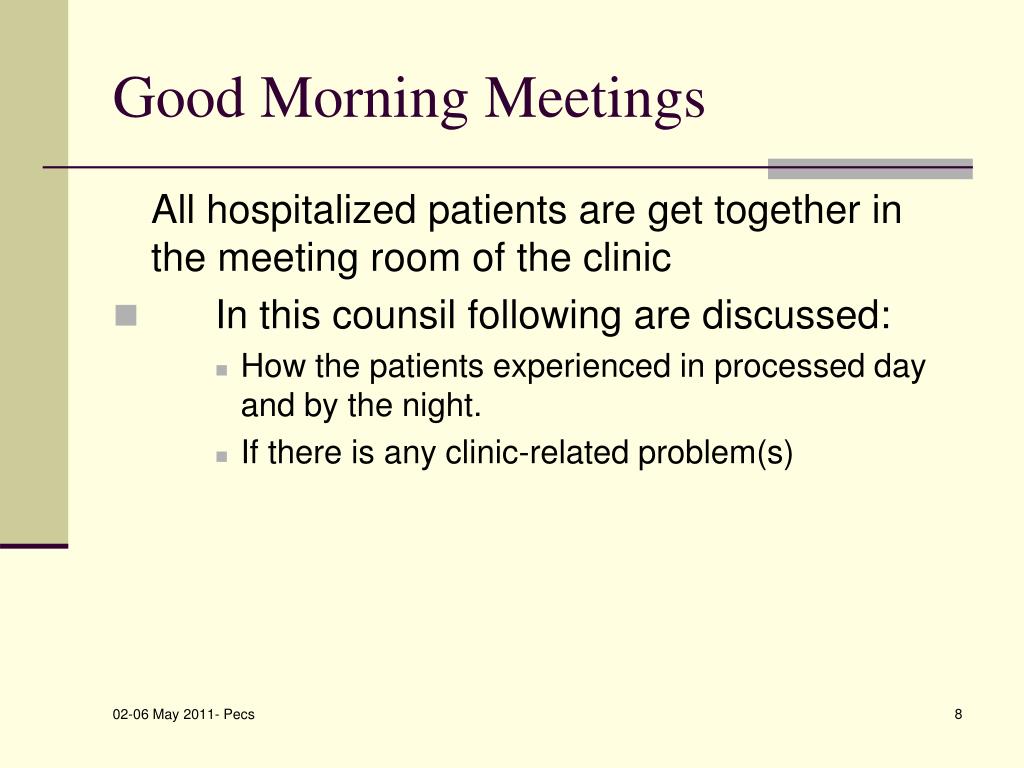 Good Morning Meetings

All hospitalized patients are get together in the meeting room of the clinic

In this counsil following are discussed:

How the patients experienced in processed day and by the night.

If there is any clinic-related problem(s)

02-06 May 2011- Pecs

8